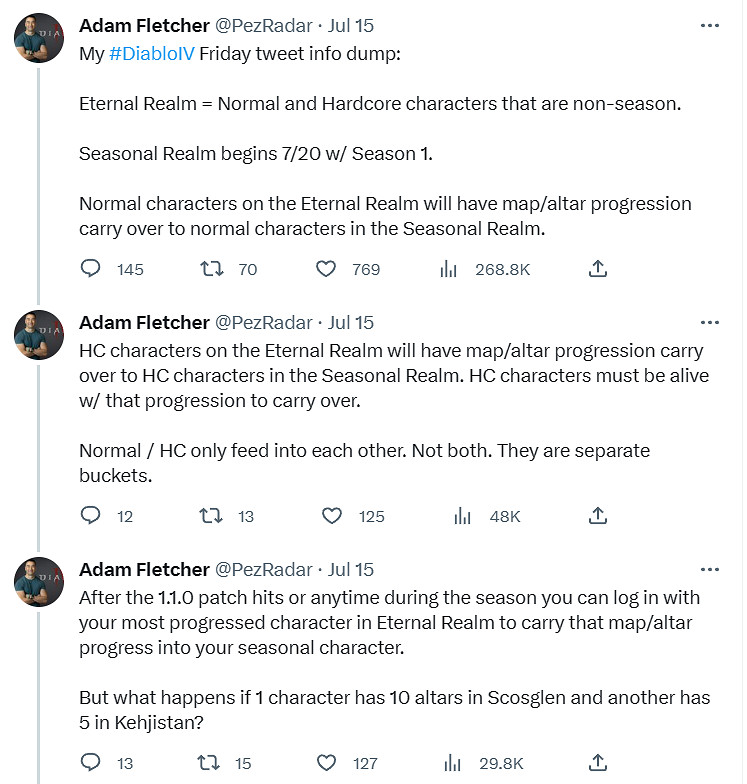 Adam Fletcher @PezRadar · Jul 15
My #DiabloIV Friday tweet info dump:

Eternal Realm = Normal and Hardcore characters that are non-season.

Seasonal Realm begins 7/20 w/ Season 1.

Normal characters on the Eternal Realm will have map/altar progression carry over to normal characters in the Seasonal Realm.

145 70 769 268.8K

Adam Fletcher @PezRadar · Jul 15
HC characters on the Eternal Realm will have map/altar progression carry over to HC characters in the Seasonal Realm. HC characters must be alive w/ that progression to carry over.

Normal / HC only feed into each other. Not both. They are separate buckets.

12 13 125 48K

Adam Fletcher @PezRadar · Jul 15
After the 1.1.0 patch hits or anytime during the season you can log in with your most progressed character in Eternal Realm to carry that map/altar progress into your seasonal character.

But what happens if 1 character has 10 altars in Scosglen and another has 5 in Kehjistan?

13 15 127 29.8K